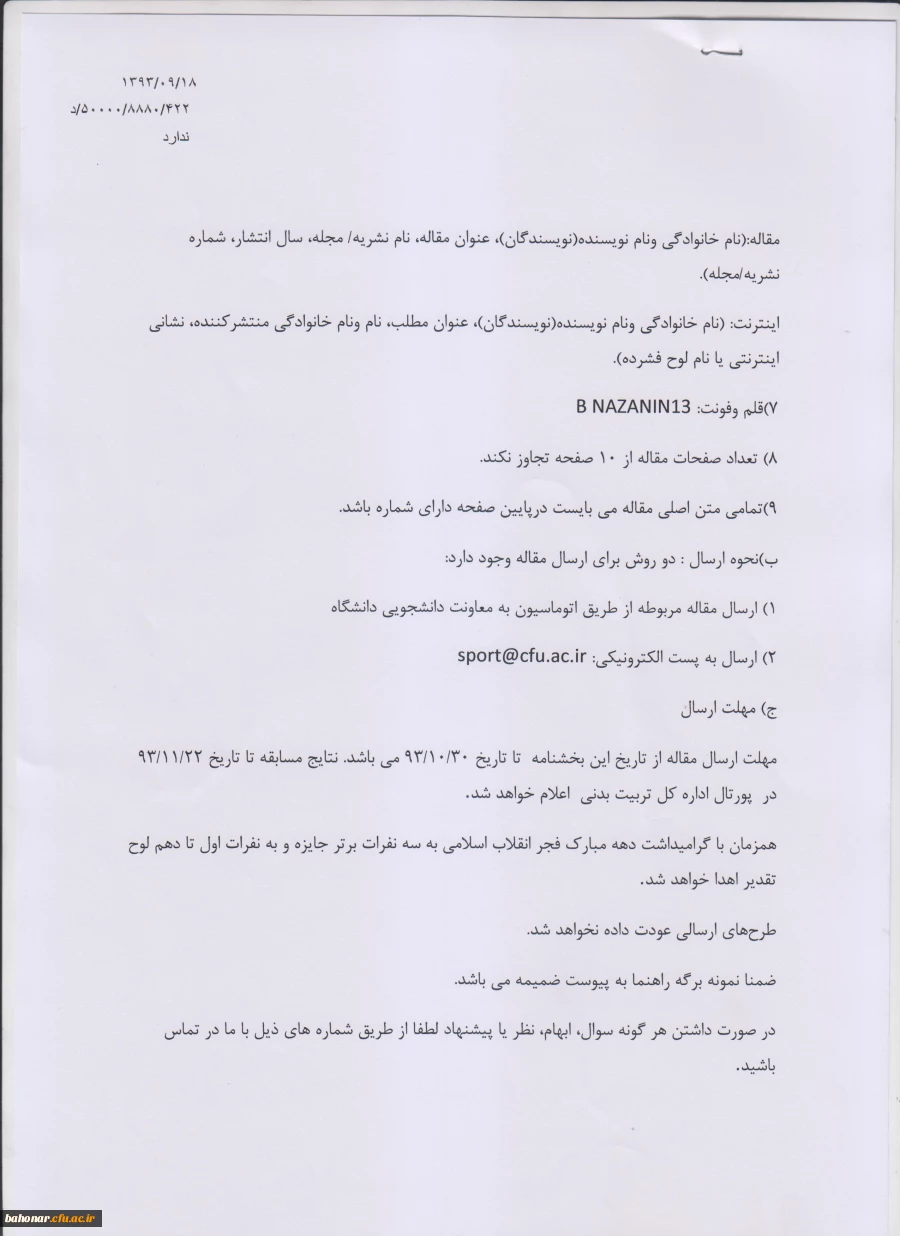 ۱۳۹۳/۰۹/۱۸
۵۰۰۰۰/۸۸۸۰/۴۲۲/د
ندارد

مقاله:(نام خانوادگی ونام نویسنده(نویسندگان)، عنوان مقاله، نام نشریه/ مجله، سال انتشار، شماره نشریه/مجله).

اینترنت: (نام خانوادگی ونام نویسنده(نویسندگان)، عنوان مطلب، نام ونام خانوادگی منتشرکننده، نشانی اینترنتی یا نام لوح فشرده).

۷)قلم وفونت: B NAZANIN13

۸) تعداد صفحات مقاله از ۱۰ صفحه تجاوز نکند.

۹)تمامی متن اصلی مقاله می بایست درپایین صفحه دارای شماره باشد.

ب)نحوه ارسال : دو روش برای ارسال مقاله وجود دارد:

۱) ارسال مقاله مربوطه از طریق اتوماسیون به معاونت دانشجویی دانشگاه

۲) ارسال به پست الکترونیکی: sport@cfu.ac.ir

ج) مهلت ارسال

مهلت ارسال مقاله از تاریخ این بخشنامه تا تاریخ ۹۳/۱۰/۳۰ می باشد. نتایج مسابقه تا تاریخ ۹۳/۱۱/۲۲ در پورتال اداره کل تربیت بدنی اعلام خواهد شد.

همزمان با گرامیداشت دهه مبارک فجر انقلاب اسلامی به سه نفرات برتر جایزه و به نفرات اول تا دهم لوح تقدیر اهدا خواهد شد.

طرحهای ارسالی عودت داده نخواهد شد.

ضمنا نمونه برگه راهنما به پیوست ضمیمه می باشد.

در صورت داشتن هر گونه سوال، ابهام، نظر یا پیشنهاد لطفا از طریق شماره های ذیل با ما در تماس باشید.

bahonar.cfu.ac.ir